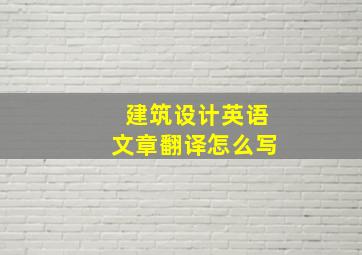 建筑设计英语
文章翻译怎么写